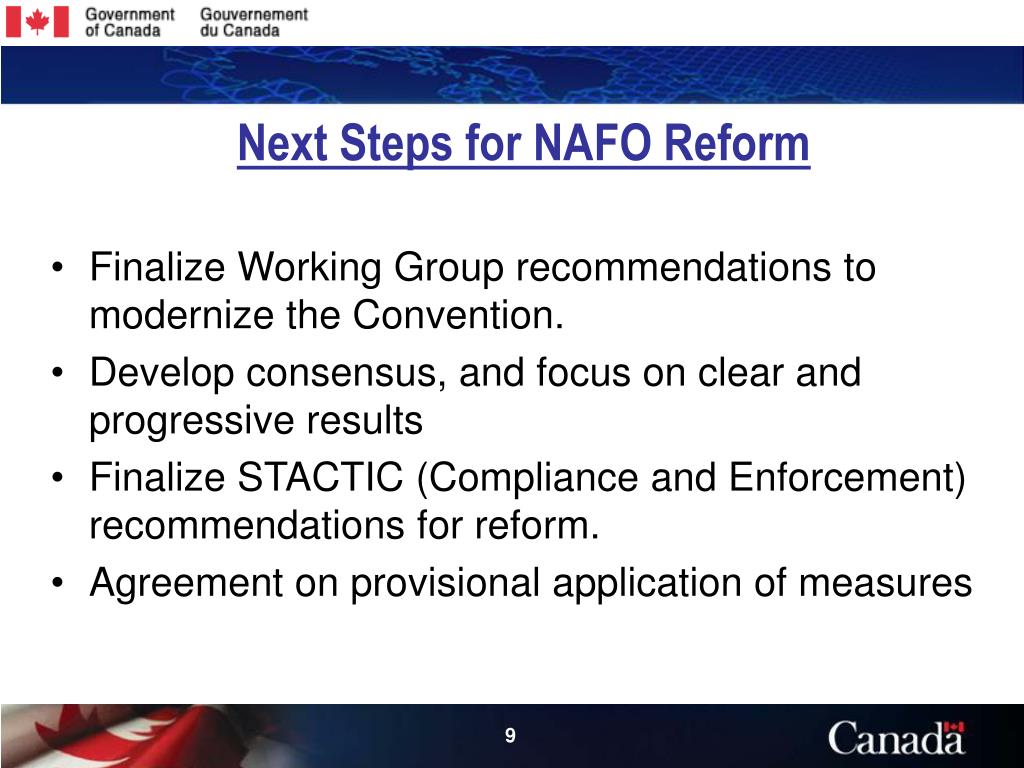 Government of Canada
Gouvernement du Canada

Next Steps for NAFO Reform

• Finalize Working Group recommendations to modernize the Convention.
• Develop consensus, and focus on clear and progressive results
• Finalize STACTIC (Compliance and Enforcement) recommendations for reform.
• Agreement on provisional application of measures

9

Canada